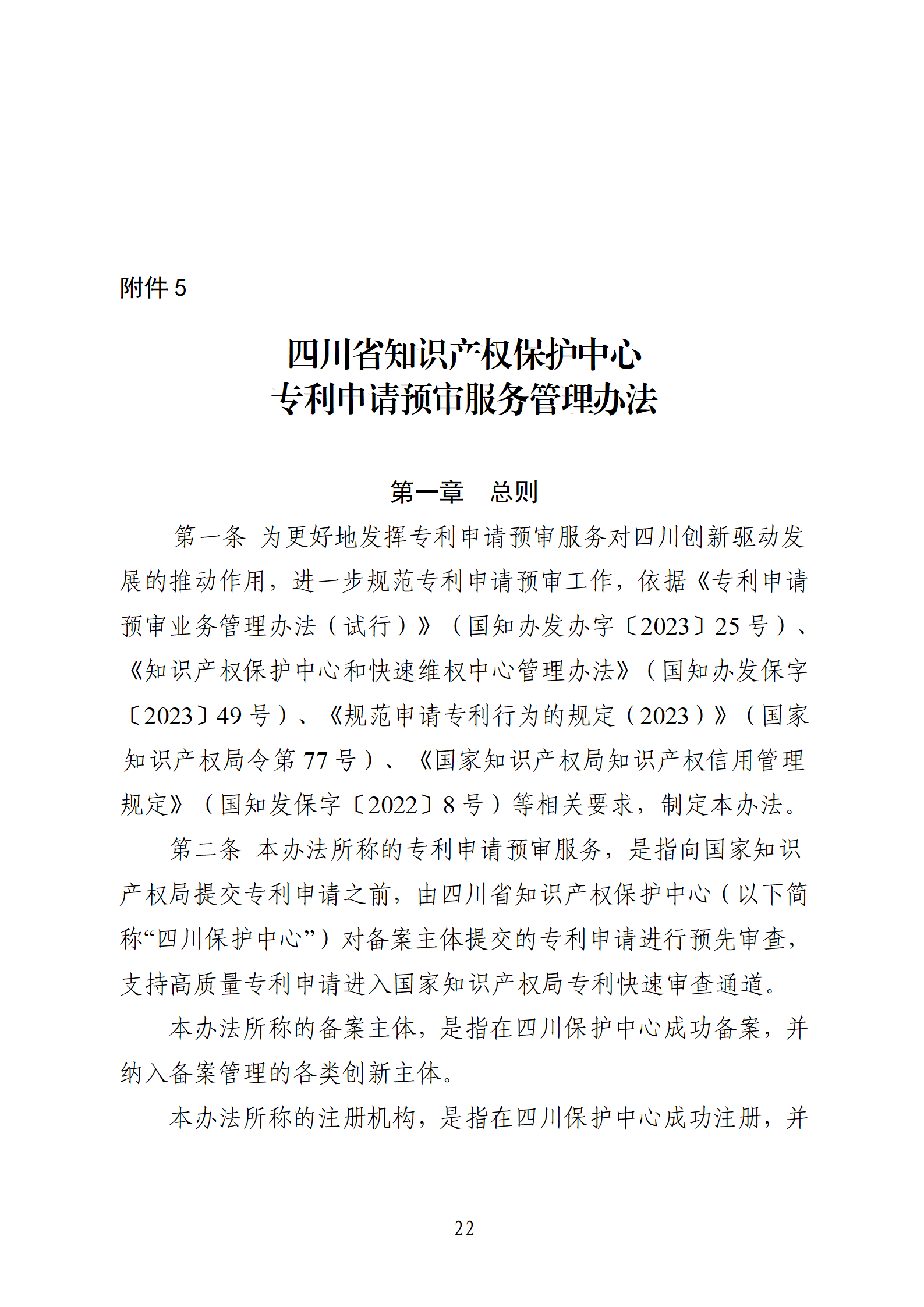 附件 5

四川省知识产权保护中心
专利申请预审服务管理办法

第一章　总则

第一条 为更好地发挥专利申请预审服务对四川创新驱动发展的推动作用，进一步规范专利申请预审工作，依据《专利申请预审业务管理办法（试行）》（国知办发办字〔2023〕25 号）、《知识产权保护中心和快速维权中心管理办法》（国知办发保字〔2023〕49 号）、《规范申请专利行为的规定（2023）》（国家知识产权局令第 77 号）、《国家知识产权局知识产权信用管理规定》（国知发保字〔2022〕8 号）等相关要求，制定本办法。

第二条 本办法所称的专利申请预审服务，是指向国家知识产权局提交专利申请之前，由四川省知识产权保护中心（以下简称“四川保护中心”）对备案主体提交的专利申请进行预先审查，支持高质量专利申请进入国家知识产权局专利快速审查通道。

本办法所称的备案主体，是指在四川保护中心成功备案，并纳入备案管理的各类创新主体。

本办法所称的注册机构，是指在四川保护中心成功注册，并

22